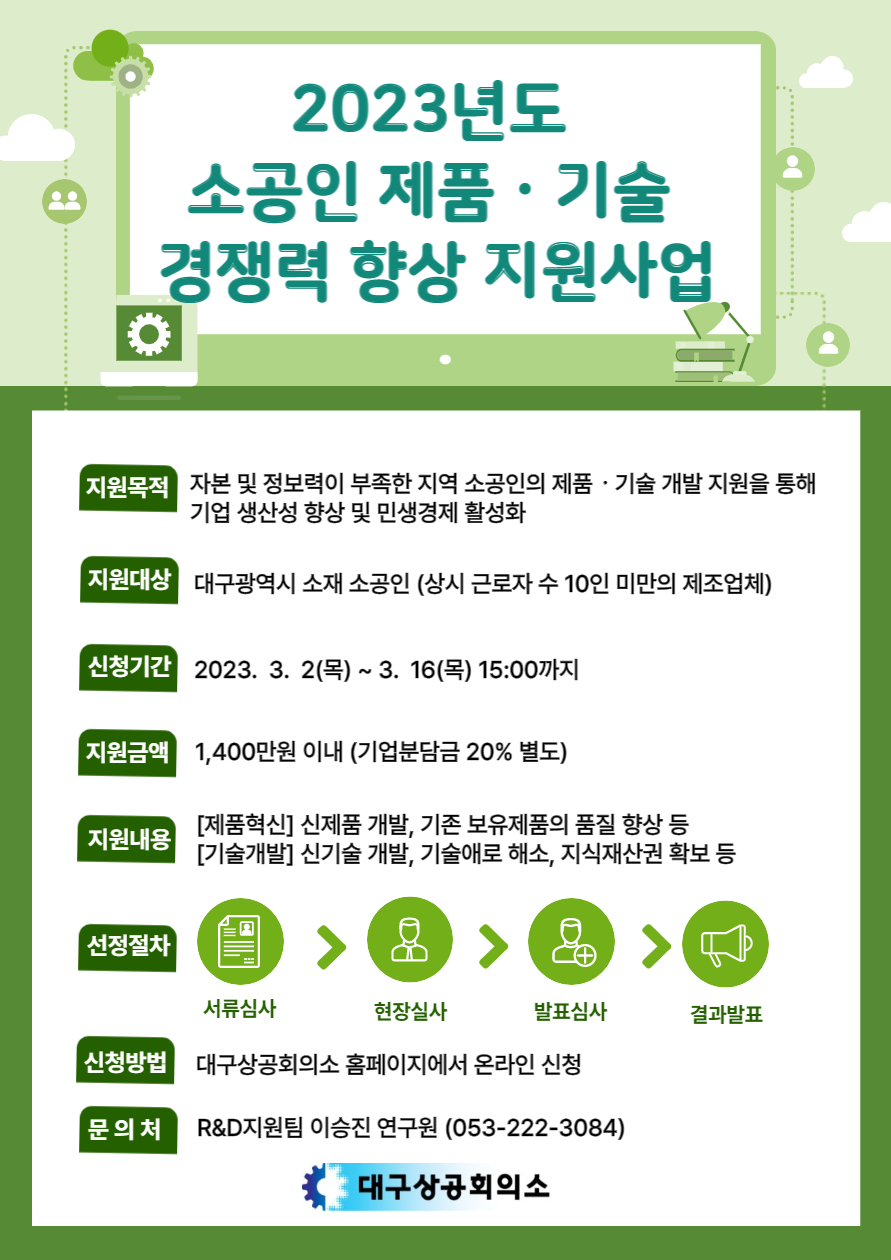 2023년도
소공인 제품 · 기술
경쟁력 향상 지원사업

지원목적 자본 및 정보력이 부족한 지역 소공인의 제품 · 기술 개발 지원을 통해 기업 생산성 향상 및 민생경제 활성화

지원대상 대구광역시 소재 소공인 (상시 근로자 수 10인 미만의 제조업체)

신청기간 2023. 3. 2(목) ~ 3. 16(목) 15:00까지

지원금액 1,400만원 이내 (기업분담금 20% 별도)

지원내용 [제품혁신] 신제품 개발, 기존 보유제품의 품질 향상 등
[기술개발] 신기술 개발, 기술애로 해소, 지식재산권 확보 등

선정절차 서류심사 현장실사 발표심사 결과발표

신청방법 대구상공회의소 홈페이지에서 온라인 신청

문 의 처 R&D지원팀 이승진 연구원 (053-222-3084)

대구상공회의소